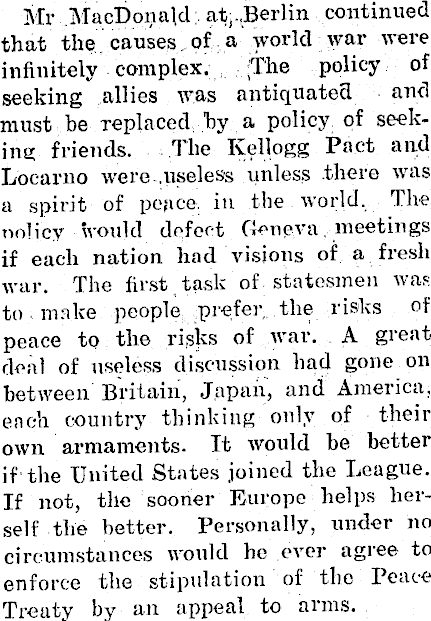 Mr MacDonald at Berlin continued that the causes of a world war were infinitely complex. The policy of seeking allies was antiquated and must be replaced by a policy of seeking friends. The Kellogg Pact and Locarno were useless unless there was a spirit of peace in the world. The policy would defect Geneva meetings if each nation had visions of a fresh war. The first task of statesmen was to make people prefer the risks of peace to the risks of war. A great deal of useless discussion had gone on between Britain, Japan, and America, each country thinking only of their own armaments. It would be better if the United States joined the League. If not, the sooner Europe helps herself the better. Personally, under no circumstances would he ever agree to enforce the stipulation of the Peace Treaty by an appeal to arms.